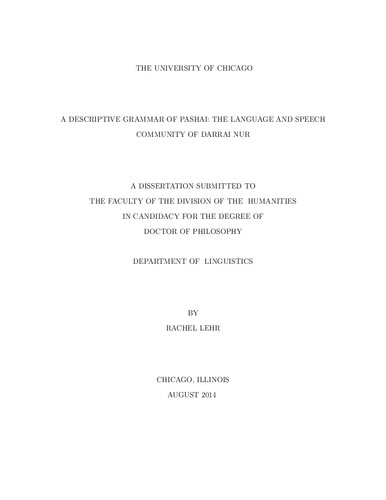 THE UNIVERSITY OF CHICAGO

A DESCRIPTIVE GRAMMAR OF PASHAI: THE LANGUAGE AND SPEECH COMMUNITY OF DARRAI NUR

A DISSERTATION SUBMITTED TO
THE FACULTY OF THE DIVISION OF THE HUMANITIES
IN CANDIDACY FOR THE DEGREE OF
DOCTOR OF PHILOSOPHY

DEPARTMENT OF LINGUISTICS

BY
RACHEL LEHR

CHICAGO, ILLINOIS
AUGUST 2014